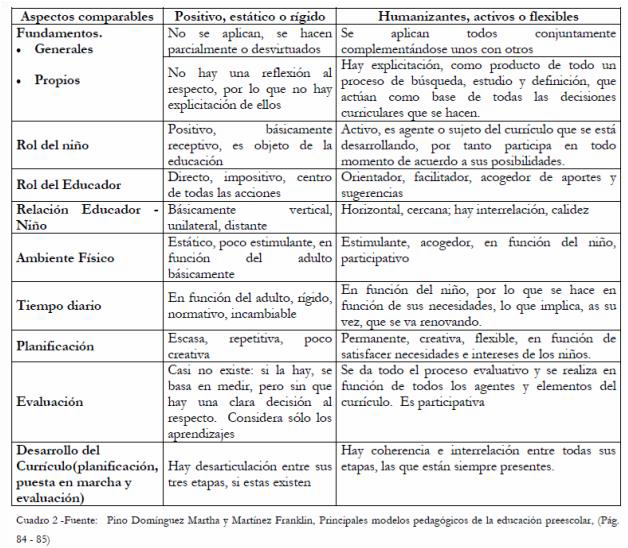 | Aspectos comparables | Positivo, estático o rígido | Humanizantes, activos o flexibles |
|---|---|---|
| Fundamentos. • Generales | No se aplican, se hacen parcialmente o desvirtuados | Se aplican todos conjuntamente complementándose unos con otros |
| • Propios | No hay una reflexión al respecto, por lo que no hay explicitación de ellos | Hay explicitación, como producto de todo un proceso de búsqueda, estudio y definición, que actúan como base de todas las decisiones curriculares que se hacen. |
| Rol del niño | Positivo, básicamente receptivo, es objeto de la educación | Activo, es agente o sujeto del currículo que se está desarrollando, por tanto participa en todo momento de acuerdo a sus posibilidades. |
| Rol del Educador | Directo, impositivo, centro de todas las acciones | Orientador, facilitador, acogedor de aportes y sugerencias |
| Relación Educador - Niño | Básicamente vertical, unilateral, distante | Horizontal, cercana; hay interrelación, calidez |
| Ambiente Físico | Estático, poco estimulante, en función del adulto básicamente | Estimulante, acogedor, en función del niño, participativo |
| Tiempo diario | En función del adulto, rígido, normativo, incambiable | En función del niño, por lo que se hace en función de sus necesidades, lo que implica, as su vez, que se va renovando. |
| Planificación | Escasa, repetitiva, poco creativa | Permanente, creativa, flexible, en función de satisfacer necesidades e intereses de los niños. |
| Evaluación | Casi no existe: si la hay, se basa en medir, pero sin que hay una clara decisión al respecto. Considera sólo los aprendizajes | Se da todo el proceso evaluativo y se realiza en función de todos los agentes y elementos del currículo. Es participativa |
| Desarrollo del Currículo(planificación, puesta en marcha y evaluación) | Hay desarticulación entre sus tres etapas, si estas existen | Hay coherencia e interrelación entre todas sus etapas, las que están siempre presentes. |

Cuadro 2 -Fuente: Pino Domínguez Martha y Martínez Franklin, Principales modelos pedagógicos de la educación preescolar, (Pág. 84 - 85)